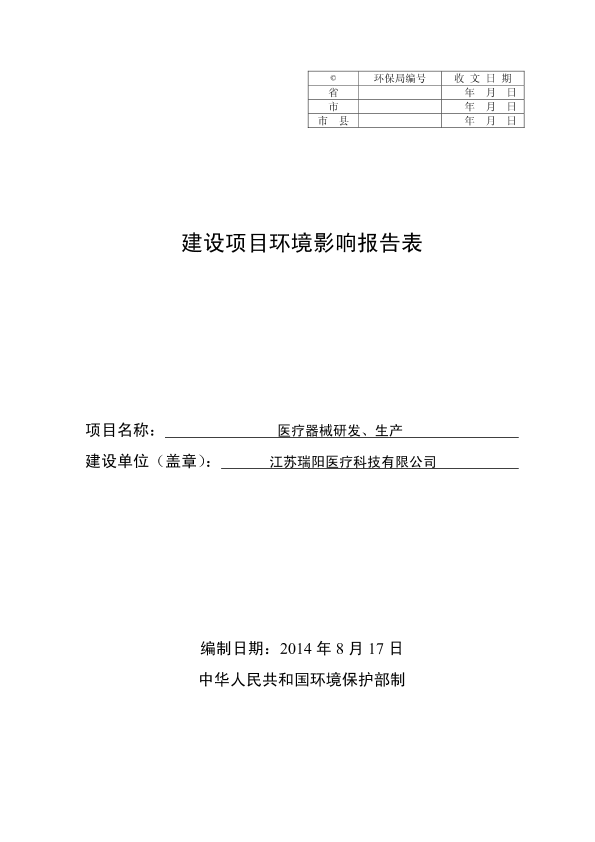 | © | 环保局编号 | 收 文 日 期 |
|---|---|---|
| 省 | | 年 月 日 |
| 市 | | 年 月 日 |
| 市 县 | | 年 月 日 |

建设项目环境影响报告表

项目名称： 医疗器械研发、生产

建设单位（盖章）： 江苏瑞阳医疗科技有限公司

编制日期：2014 年 8 月 17 日

中华人民共和国环境保护部制